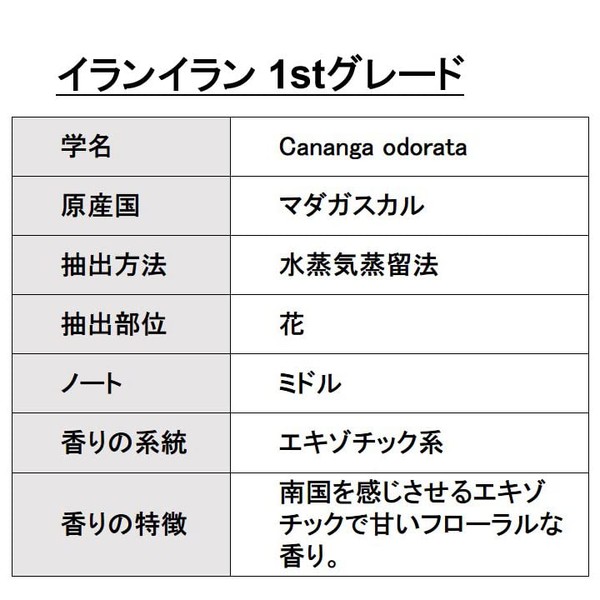 イランイラン 1stグレード

| 学名 | Cananga odorata |
|---|---|
| 原産国 | マダガスカル |
| 抽出方法 | 水蒸気蒸留法 |
| 抽出部位 | 花 |
| ノート | ミドル |
| 香りの系統 | エキゾチック系 |
| 香りの特徴 | 南国を感じさせるエキゾチックで甘いフローラルな香り。 |